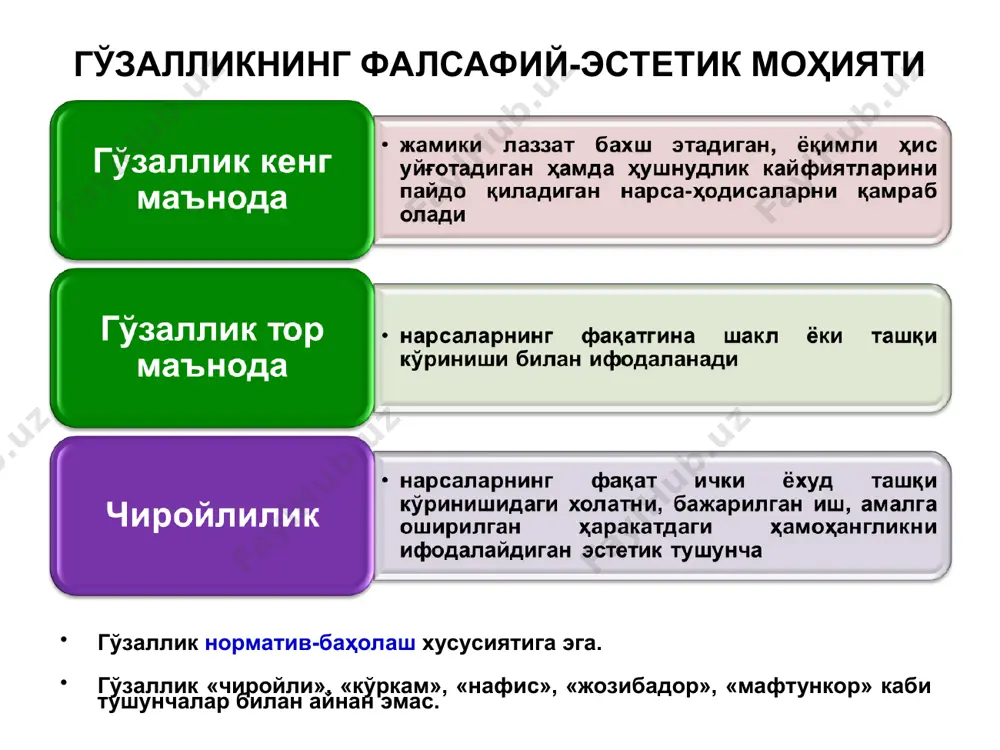 ГЎЗАЛЛИКНИНГ ФАЛСАФИЙ-ЭСТЕТИК МОҲИЯТИ

Гўзаллик кенг маънода

• жамики лаззат бахш этадиган, ёқимли ҳис уйғотадиган ҳамда ҳушнудлик кайфиятларини пайдо қиладиган нарса-ҳодисаларни қамраб олади

Гўзаллик тор маънода

• нарсаларнинг фақатгина шакл ёки ташқи кўриниши билан ифодаланади

Чиройлилик

• нарсаларнинг фақат ички ёхуд ташқи кўринишидаги холатни, бажарилган иш, амалга оширилган ҳаракатдаги ҳамоҳангликни ифодалайдиган эстетик тушунча

• Гўзаллик норматив-баҳолаш хусусиятига эга.

• Гўзаллик «чиройли», «кўркам», «нафис», «жозибадор», «мафтункор» каби тушунчалар билан айнан эмас.